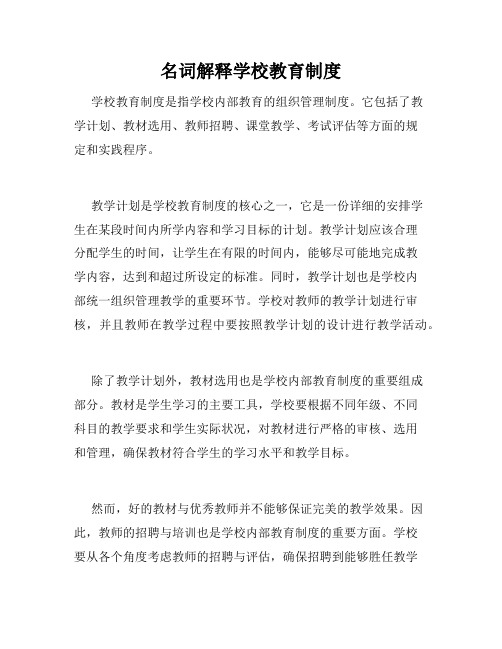 名词解释学校教育制度

学校教育制度是指学校内部教育的组织管理制度。它包括了教学计划、教材选用、教师招聘、课堂教学、考试评估等方面的规定和实践程序。

教学计划是学校教育制度的核心之一，它是一份详细的安排学生在某段时间内所学内容和学习目标的计划。教学计划应该合理分配学生的时间，让学生在有限的时间内，能够尽可能地完成教学内容，达到和超过所设定的标准。同时，教学计划也是学校内部统一组织管理教学的重要环节。学校对教师的教学计划进行审核，并且教师在教学过程中要按照教学计划的设计进行教学活动。

除了教学计划外，教材选用也是学校内部教育制度的重要组成部分。教材是学生学习的主要工具，学校要根据不同年级、不同科目的教学要求和学生实际状况，对教材进行严格的审核、选用和管理，确保教材符合学生的学习水平和教学目标。

然而，好的教材与优秀教师并不能够保证完美的教学效果。因此，教师的招聘与培训也是学校内部教育制度的重要方面。学校要从各个角度考虑教师的招聘与评估，确保招聘到能够胜任教学